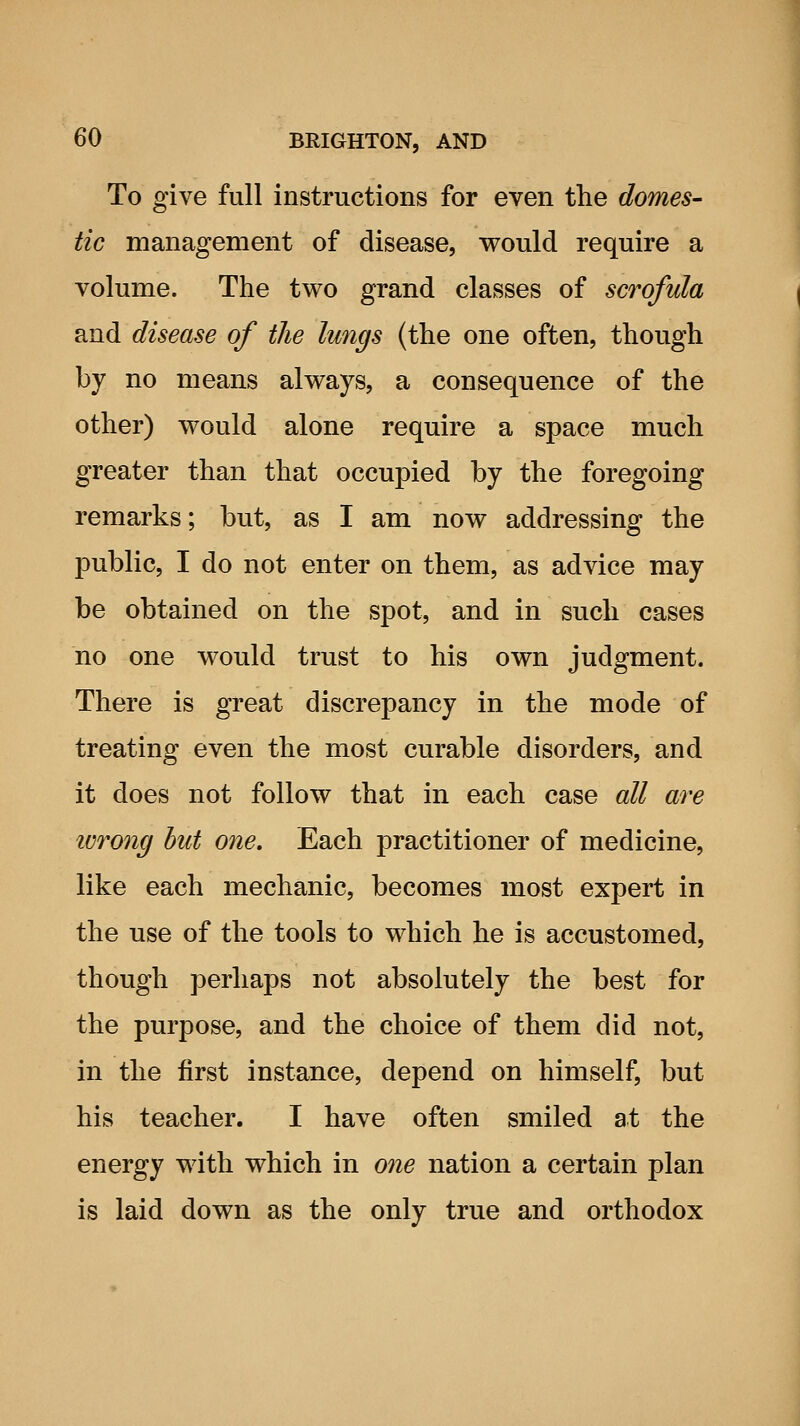 60 BRIGHTON, AND

To give full instructions for even the domestic management of disease, would require a volume. The two grand classes of scrofula and disease of the lungs (the one often, though by no means always, a consequence of the other) would alone require a space much greater than that occupied by the foregoing remarks; but, as I am now addressing the public, I do not enter on them, as advice may be obtained on the spot, and in such cases no one would trust to his own judgment. There is great discrepancy in the mode of treating even the most curable disorders, and it does not follow that in each case all are wrong but one. Each practitioner of medicine, like each mechanic, becomes most expert in the use of the tools to which he is accustomed, though perhaps not absolutely the best for the purpose, and the choice of them did not, in the first instance, depend on himself, but his teacher. I have often smiled at the energy with which in one nation a certain plan is laid down as the only true and orthodox